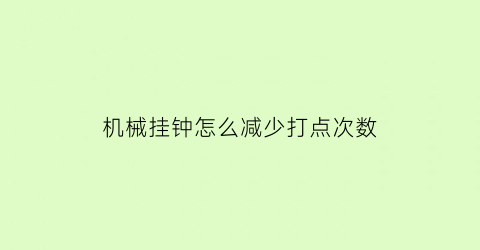 机械挂钟怎么减少打点次数